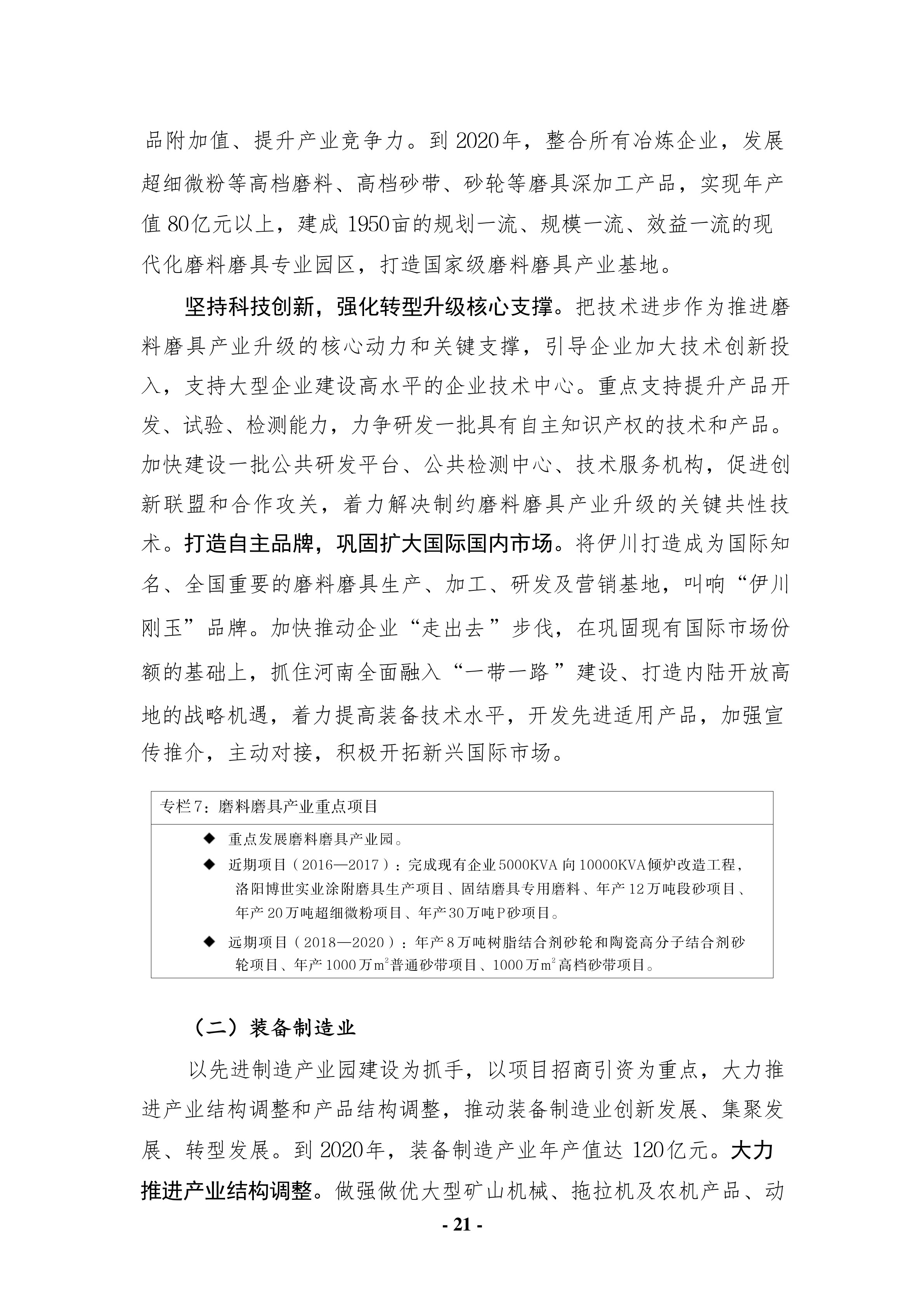 品附加值、提升产业竞争力。到 2020年，整合所有冶炼企业，发展超细微粉等高档磨料、高档砂带、砂轮等磨具深加工产品，实现年产值 80亿元以上，建成 1950亩的规划一流、规模一流、效益一流的现代化磨料磨具专业园区，打造国家级磨料磨具产业基地。

坚持科技创新，强化转型升级核心支撑。把技术进步作为推进磨料磨具产业升级的核心动力和关键支撑，引导企业加大技术创新投入，支持大型企业建设高水平的企业技术中心。重点支持提升产品开发、试验、检测能力，力争研发一批具有自主知识产权的技术和产品。加快建设一批公共研发平台、公共检测中心、技术服务机构，促进创新联盟和合作攻关，着力解决制约磨料磨具产业升级的关键共性技术。打造自主品牌，巩固扩大国际国内市场。将伊川打造成为国际知名、全国重要的磨料磨具生产、加工、研发及营销基地，叫响“伊川刚玉”品牌。加快推动企业“走出去”步伐，在巩固现有国际市场份额的基础上，抓住河南全面融入“一带一路”建设、打造内陆开放高地的战略机遇，着力提高装备技术水平，开发先进适用产品，加强宣传推介，主动对接，积极开拓新兴国际市场。

专栏7：磨料磨具产业重点项目

◆ 重点发展磨料磨具产业园。

◆ 近期项目（2016—2017）：完成现有企业5000KVA 向 10000KVA倾炉改造工程，洛阳博世实业涂附磨具生产项目、固结磨具专用磨料、年产12万吨段砂项目、年产20万吨超细微粉项目、年产30万吨P砂项目。

◆ 远期项目（2018—2020）：年产8万吨树脂结合剂砂轮和陶瓷高分子结合剂砂轮项目、年产1000万$m^2$普通砂带项目、1000万$m^2$高档砂带项目。

（二）装备制造业

以先进制造产业园建设为抓手，以项目招商引资为重点，大力推进产业结构调整和产品结构调整，推动装备制造业创新发展、集聚发展、转型发展。到 2020年，装备制造产业年产值达 120亿元。大力推进产业结构调整。做强做优大型矿山机械、拖拉机及农机产品、动

- 21 -